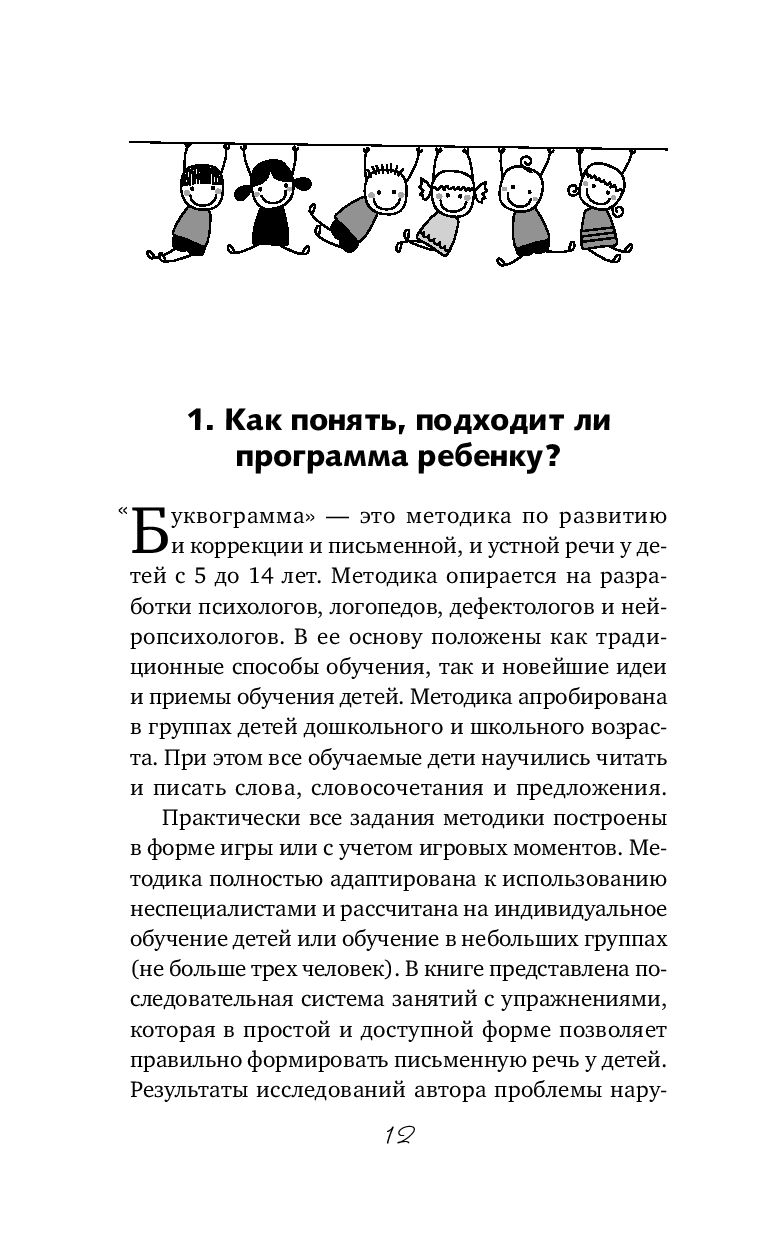 1. Как понять, подходит ли программа ребенку?

«Буквограмма» — это методика по развитию и коррекции и письменной, и устной речи у детей с 5 до 14 лет. Методика опирается на разработки психологов, логопедов, дефектологов и нейропсихологов. В ее основу положены как традиционные способы обучения, так и новейшие идеи и приемы обучения детей. Методика апробирована в группах детей дошкольного и школьного возраста. При этом все обучаемые дети научились читать и писать слова, словосочетания и предложения.

Практически все задания методики построены в форме игры или с учетом игровых моментов. Методика полностью адаптирована к использованию неспециалистами и рассчитана на индивидуальное обучение детей или обучение в небольших группах (не больше трех человек). В книге представлена последовательная система занятий с упражнениями, которая в простой и доступной форме позволяет правильно формировать письменную речь у детей. Результаты исследований автора проблемы нару-

12